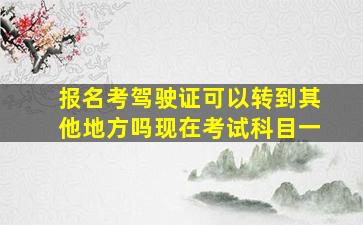 报名考驾驶证可以转到其他地方吗现在考试科目一